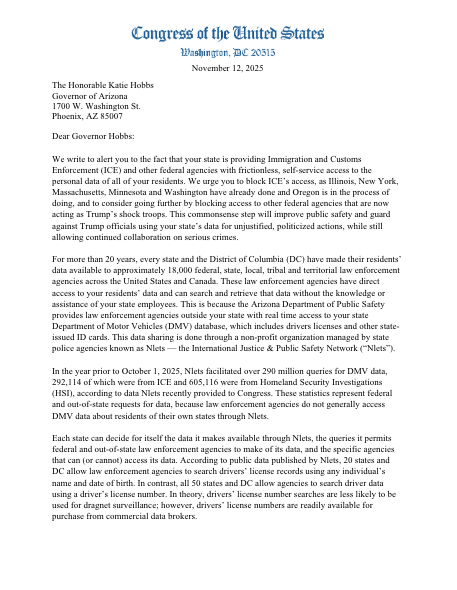 Congress of the United States
Washington, DC 20515

November 12, 2025

The Honorable Katie Hobbs
Governor of Arizona
1700 W. Washington St.
Phoenix, AZ 85007

Dear Governor Hobbs:

We write to alert you to the fact that your state is providing Immigration and Customs Enforcement (ICE) and other federal agencies with frictionless, self-service access to the personal data of all of your residents. We urge you to block ICE's access, as Illinois, New York, Massachusetts, Minnesota and Washington have already done and Oregon is in the process of doing, and to consider going further by blocking access to other federal agencies that are now acting as Trump's shock troops. This commonsense step will improve public safety and guard against Trump officials using your state's data for unjustified, politicized actions, while still allowing continued collaboration on serious crimes.

For more than 20 years, every state and the District of Columbia (DC) have made their residents' data available to approximately 18,000 federal, state, local, tribal and territorial law enforcement agencies across the United States and Canada. These law enforcement agencies have direct access to your residents' data and can search and retrieve that data without the knowledge or assistance of your state employees. This is because the Arizona Department of Public Safety provides law enforcement agencies outside your state with real time access to your state Department of Motor Vehicles (DMV) database, which includes drivers licenses and other state-issued ID cards. This data sharing is done through a non-profit organization managed by state police agencies known as Nlets — the International Justice & Public Safety Network ("Nlets").

In the year prior to October 1, 2025, Nlets facilitated over 290 million queries for DMV data, 292,114 of which were from ICE and 605,116 were from Homeland Security Investigations (HSI), according to data Nlets recently provided to Congress. These statistics represent federal and out-of-state requests for data, because law enforcement agencies do not generally access DMV data about residents of their own states through Nlets.

Each state can decide for itself the data it makes available through Nlets, the queries it permits federal and out-of-state law enforcement agencies to make of its data, and the specific agencies that can (or cannot) access its data. According to public data published by Nlets, 20 states and DC allow law enforcement agencies to search drivers' license records using any individual's name and date of birth. In contrast, all 50 states and DC allow agencies to search driver data using a driver's license number. In theory, drivers' license number searches are less likely to be used for dragnet surveillance; however, drivers' license numbers are readily available for purchase from commercial data brokers.